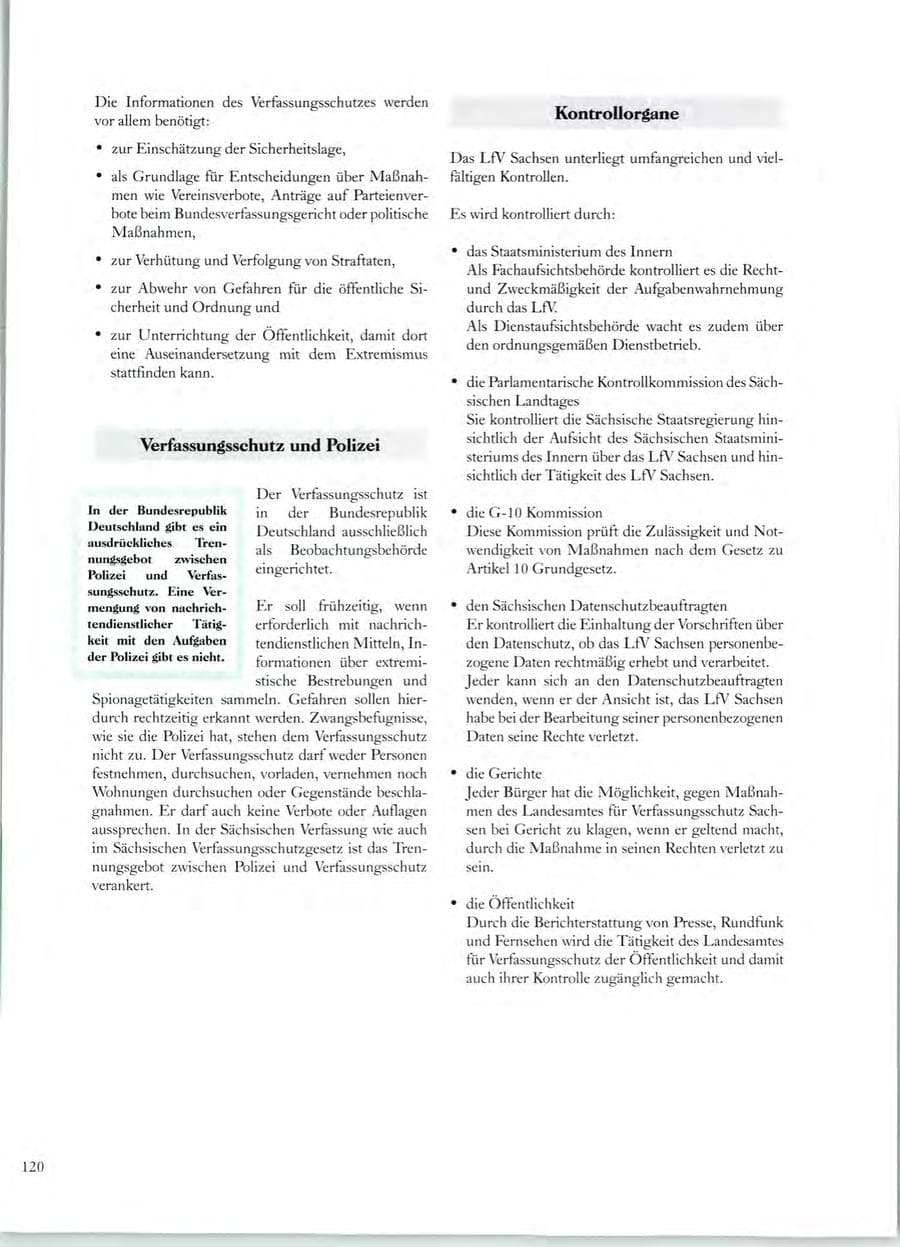 Die Informationen des Verfassungsschutzes werden vor allem benötigt:

• zur Einschätzung der Sicherheitslage,

• als Grundlage für Entscheidungen über Maßnahmen wie Vereinsverbote, Anträge auf Parteienverbote beim Bundesverfassungsgericht oder politische Maßnahmen,

• zur Verhütung und Verfolgung von Straftaten,

• zur Abwehr von Gefahren für die öffentliche Sicherheit und Ordnung und

• zur Unterrichtung der Öffentlichkeit, damit dort eine Auseinandersetzung mit dem Extremismus stattfinden kann.

Verfassungsschutz und Polizei

In der Bundesrepublik Deutschland gibt es ein ausdrückliches Trennungsgebot zwischen Polizei und Verfassungsschutz. Eine Vermengung von nachrichtendienstlicher Tätigkeit mit den Aufgaben der Polizei gibt es nicht.

Der Verfassungsschutz ist in der Bundesrepublik Deutschland ausschließlich als Beobachtungsbehörde eingerichtet.

Er soll frühzeitig, wenn erforderlich mit nachrichtendienstlichen Mitteln, Informationen über extremistische Bestrebungen und Spionagetätigkeiten sammeln. Gefahren sollen hierdurch rechtzeitig erkannt werden. Zwangsbefugnisse, wie sie die Polizei hat, stehen dem Verfassungsschutz nicht zu. Der Verfassungsschutz darf weder Personen festnehmen, durchsuchen, vorladen, vernehmen noch Wohnungen durchsuchen oder Gegenstände beschlagnahmen. Er darf auch keine Verbote oder Auflagen aussprechen. In der Sächsischen Verfassung wie auch im Sächsischen Verfassungsschutzgesetz ist das Trennungsgebot zwischen Polizei und Verfassungsschutz verankert.

Kontrollorgane

Das LfV Sachsen unterliegt umfangreichen und vielfältigen Kontrollen.

Es wird kontrolliert durch:

• das Staatsministerium des Innern
Als Fachaufsichtsbehörde kontrolliert es die Recht- und Zweckmäßigkeit der Aufgabenwahrnehmung durch das LfV.
Als Dienstaufsichtsbehörde wacht es zudem über den ordnungsgemäßen Dienstbetrieb.

• die Parlamentarische Kontrollkommission des Sächsischen Landtages
Sie kontrolliert die Sächsische Staatsregierung hinsichtlich der Aufsicht des Sächsischen Staatsministeriums des Innern über das LfV Sachsen und hinsichtlich der Tätigkeit des LfV Sachsen.

• die G-10 Kommission
Diese Kommission prüft die Zulässigkeit und Notwendigkeit von Maßnahmen nach dem Gesetz zu Artikel 10 Grundgesetz.

• den Sächsischen Datenschutzbeauftragten
Er kontrolliert die Einhaltung der Vorschriften über den Datenschutz, ob das LfV Sachsen personenbezogene Daten rechtmäßig erhebt und verarbeitet.
Jeder kann sich an den Datenschutzbeauftragten wenden, wenn er der Ansicht ist, das LfV Sachsen habe bei der Bearbeitung seiner personenbezogenen Daten seine Rechte verletzt.

• die Gerichte
Jeder Bürger hat die Möglichkeit, gegen Maßnahmen des Landesamtes für Verfassungsschutz Sachsen bei Gericht zu klagen, wenn er geltend macht, durch die Maßnahme in seinen Rechten verletzt zu sein.

• die Öffentlichkeit
Durch die Berichterstattung von Presse, Rundfunk und Fernsehen wird die Tätigkeit des Landesamtes für Verfassungsschutz der Öffentlichkeit und damit auch ihrer Kontrolle zugänglich gemacht.

120